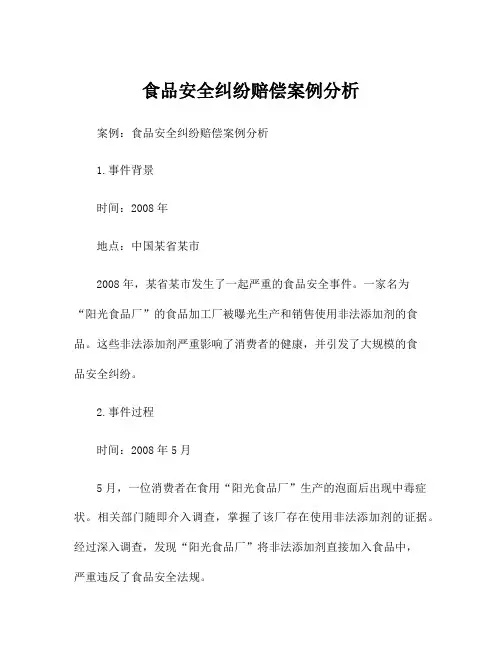 食品安全纠纷赔偿案例分析

案例：食品安全纠纷赔偿案例分析

1.事件背景

时间：2008 年

地点：中国某省某市

2008 年，某省某市发生了一起严重的食品安全事件。一家名为“阳光食品厂”的食品加工厂被曝光生产和销售使用非法添加剂的食品。这些非法添加剂严重影响了消费者的健康，并引发了大规模的食品安全纠纷。

2.事件过程

时间：2008 年 5 月

5 月，一位消费者在食用“阳光食品厂”生产的泡面后出现中毒症状。相关部门随即介入调查，掌握了该厂存在使用非法添加剂的证据。经过深入调查，发现“阳光食品厂”将非法添加剂直接加入食品中，严重违反了食品安全法规。